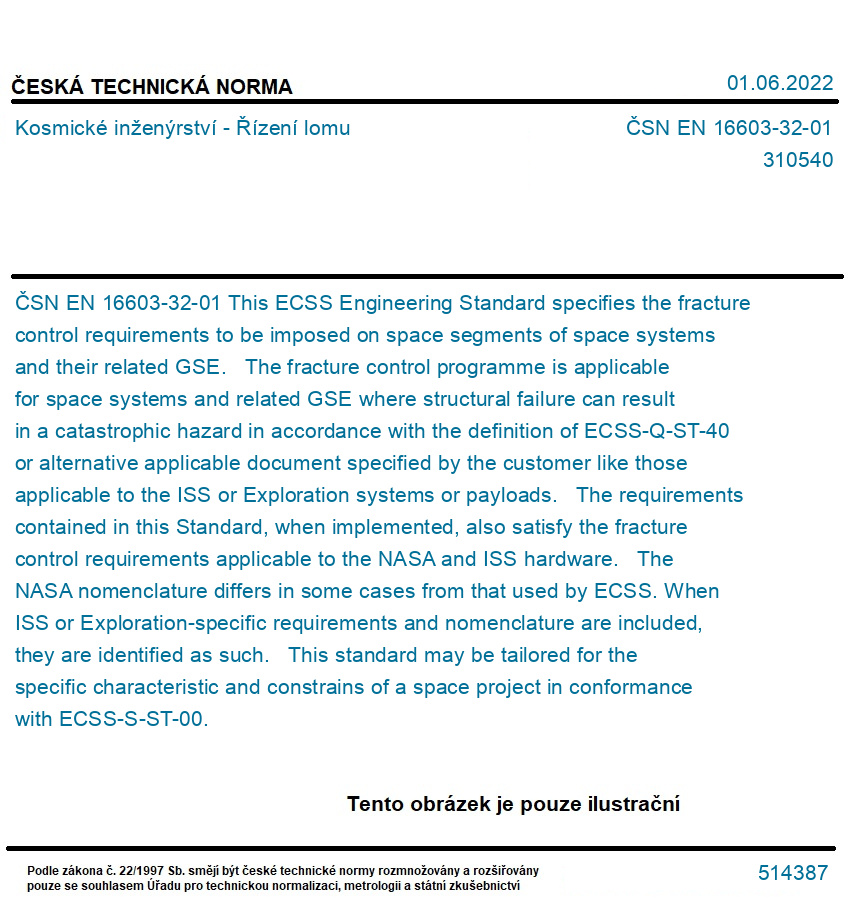 ČESKÁ TECHNICKÁ NORMA

01.06.2022

Kosmické inženýrství - Řízení lomu

ČSN EN 16603-32-01
310540

ČSN EN 16603-32-01 This ECSS Engineering Standard specifies the fracture control requirements to be imposed on space segments of space systems and their related GSE. The fracture control programme is applicable for space systems and related GSE where structural failure can result in a catastrophic hazard in accordance with the definition of ECSS-Q-ST-40 or alternative applicable document specified by the customer like those applicable to the ISS or Exploration systems or payloads. The requirements contained in this Standard, when implemented, also satisfy the fracture control requirements applicable to the NASA and ISS hardware. The NASA nomenclature differs in some cases from that used by ECSS. When ISS or Exploration-specific requirements and nomenclature are included, they are identified as such. This standard may be tailored for the specific characteristic and constrains of a space project in conformance with ECSS-S-ST-00.

Tento obrázek je pouze ilustrační

Podle zákona č. 22/1997 Sb. smějí být české technické normy rozmnožovány a rozšiřovány pouze se souhlasem Úřadu pro technickou normalizaci, metrologii a státní zkušebnictví

514387